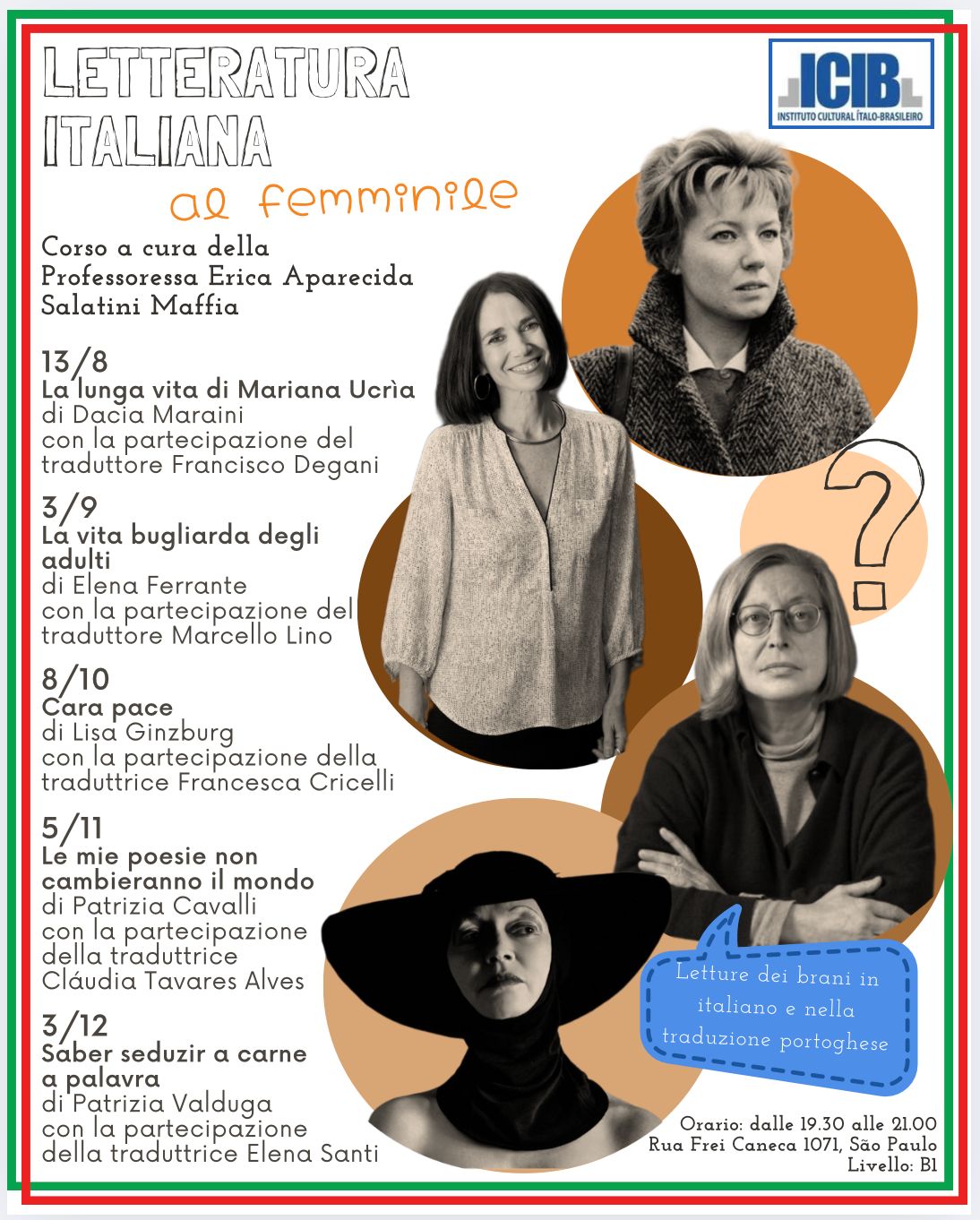 LETTERATURA ITALIANA

al femminile

ICIB
INSTITUTO CULTURAL ÍTALO-BRASILEIRO

Corso a cura della Professoressa Erica Aparecida Salatini Maffia

13/8
La lunga vita di Mariana Ucrìa
di Dacia Maraini
con la partecipazione del traduttore Francisco Degani

3/9
La vita bugliarda degli adulti
di Elena Ferrante
con la partecipazione del traduttore Marcello Lino

8/10
Cara pace
di Lisa Ginzburg
con la partecipazione della traduttrice Francesca Cricelli

5/11
Le mie poesie non cambieranno il mondo
di Patrizia Cavalli
con la partecipazione della traduttrice Cláudia Tavares Alves

3/12
Saber seduzir a carne a palavra
di Patrizia Valduga
con la partecipazione della traduttrice Elena Santi

?

Letture dei brani in italiano e nella traduzione portoghese

Orario: dalle 19.30 alle 21.00
Rua Frei Caneca 1071, São Paulo
Livello: B1